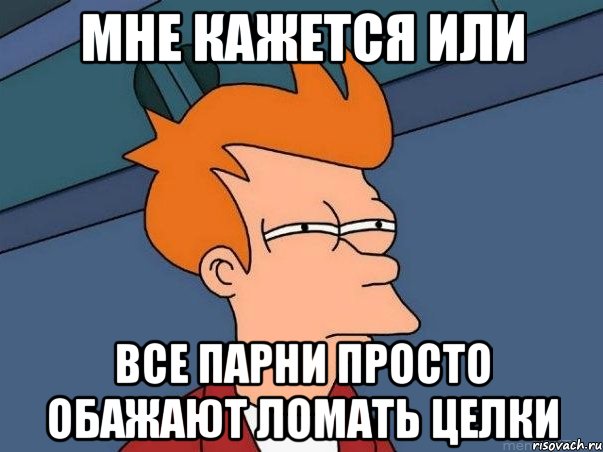 МНЕ КАЖЕТСЯ ИЛИ

ВСЕ ПАРНИ ПРОСТО ОБАЖАЮТ ЛОМАТЬ ЦЕЛКИ

risovach.ru